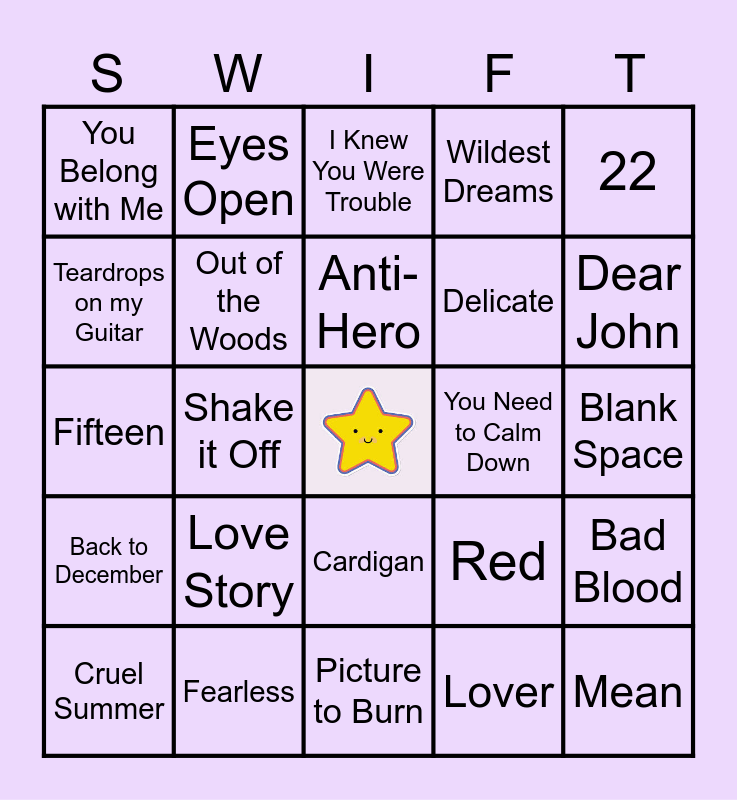 | S | W | I | F | T |
|---|---|---|---|---|
| You Belong with Me | Eyes Open | I Knew You Were Trouble | Wildest Dreams | 22 |
| Teardrops on my Guitar | Out of the Woods | Anti-Hero | Delicate | Dear John |
| Fifteen | Shake it Off | | You Need to Calm Down | Blank Space |
| Back to December | Love Story | Cardigan | Red | Bad Blood |
| Cruel Summer | Fearless | Picture to Burn | Lover | Mean |